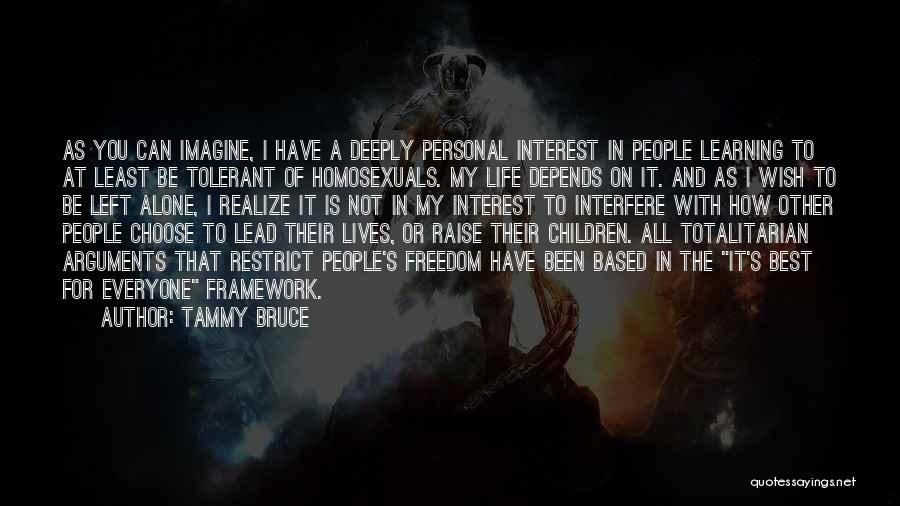 AS YOU CAN IMAGINE, I HAVE A DEEPLY PERSONAL INTEREST IN PEOPLE LEARNING TO AT LEAST BE TOLERANT OF HOMOSEXUALS. MY LIFE DEPENDS ON IT. AND AS I WISH TO BE LEFT ALONE, I REALIZE IT IS NOT IN MY INTEREST TO INTERFERE WITH HOW OTHER PEOPLE CHOOSE TO LEAD THEIR LIVES, OR RAISE THEIR CHILDREN. ALL TOTALITARIAN ARGUMENTS THAT RESTRICT PEOPLE'S FREEDOM HAVE BEEN BASED IN THE "IT'S BEST FOR EVERYONE" FRAMEWORK.

AUTHOR: TAMMY BRUCE

quotessayings.net